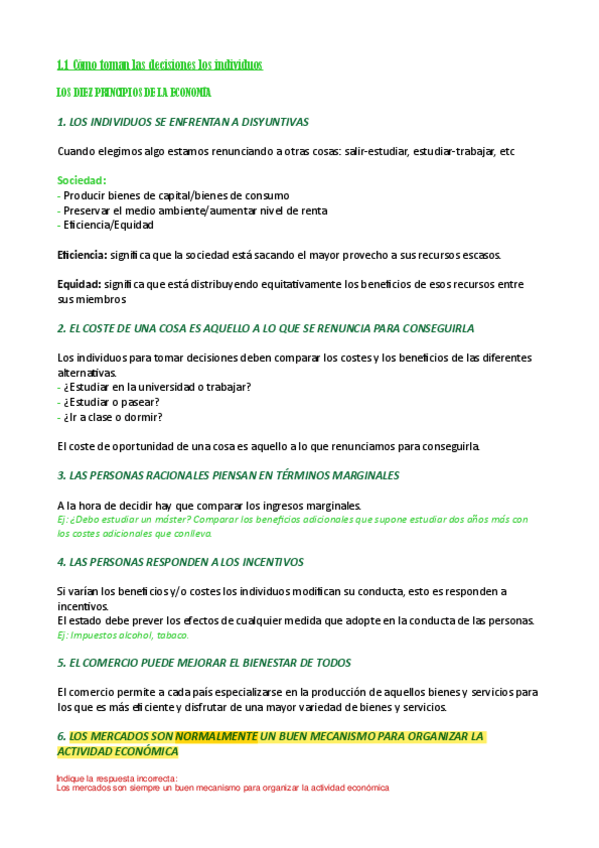 1.1 Cómo toman las decisiones los individuos

LOS DIEZ PRINCIPIOS DE LA ECONOMÍA

1. LOS INDIVIDUOS SE ENFRENTAN A DISYUNTIVAS

Cuando elegimos algo estamos renunciando a otras cosas: salir-estudiar, estudiar-trabajar, etc

Sociedad:
- Producir bienes de capital/bienes de consumo
- Preservar el medio ambiente/aumentar nivel de renta
- Eficiencia/Equidad

Eficiencia: significa que la sociedad está sacando el mayor provecho a sus recursos escasos.

Equidad: significa que está distribuyendo equitativamente los beneficios de esos recursos entre sus miembros

2. EL COSTE DE UNA COSA ES AQUELLO A LO QUE SE RENUNCIA PARA CONSEGUIRLA

Los individuos para tomar decisiones deben comparar los costes y los beneficios de las diferentes alternativas.
- ¿Estudiar en la universidad o trabajar?
- ¿Estudiar o pasear?
- ¿Ir a clase o dormir?

El coste de oportunidad de una cosa es aquello a lo que renunciamos para conseguirla.

3. LAS PERSONAS RACIONALES PIENSAN EN TÉRMINOS MARGINALES

A la hora de decidir hay que comparar los ingresos marginales.
Ej: ¿Debo estudiar un máster? Comparar los beneficios adicionales que supone estudiar dos años más con los costes adicionales que conlleva.

4. LAS PERSONAS RESPONDEN A LOS INCENTIVOS

Si varían los beneficios y/o costes los individuos modifican su conducta, esto es responden a incentivos.
El estado debe prever los efectos de cualquier medida que adopte en la conducta de las personas.
Ej: Impuestos alcohol, tabaco.

5. EL COMERCIO PUEDE MEJORAR EL BIENESTAR DE TODOS

El comercio permite a cada país especializarse en la producción de aquellos bienes y servicios para los que es más eficiente y disfrutar de una mayor variedad de bienes y servicios.

6. LOS MERCADOS SON NORMALMENTE UN BUEN MECANISMO PARA ORGANIZAR LA ACTIVIDAD ECONÓMICA

Indique la respuesta incorrecta:
Los mercados son siempre un buen mecanismo para organizar la actividad económica